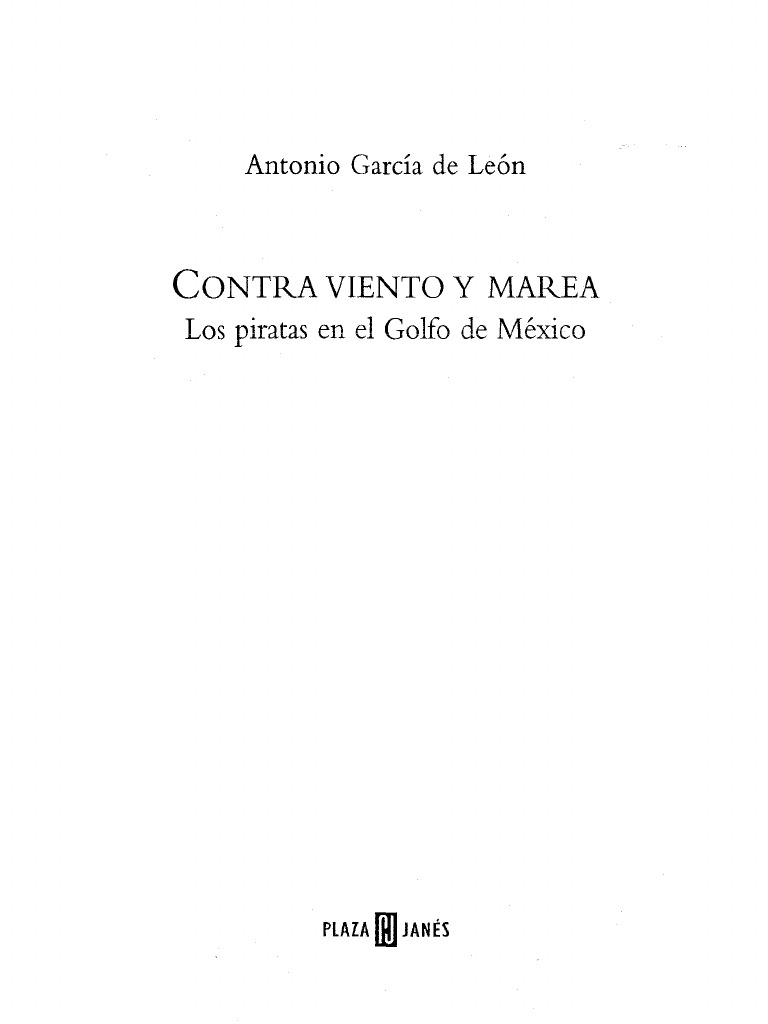 Antonio García de León

CONTRA VIENTO Y MAREA
Los piratas en el Golfo de México

PLAZA JANÉS